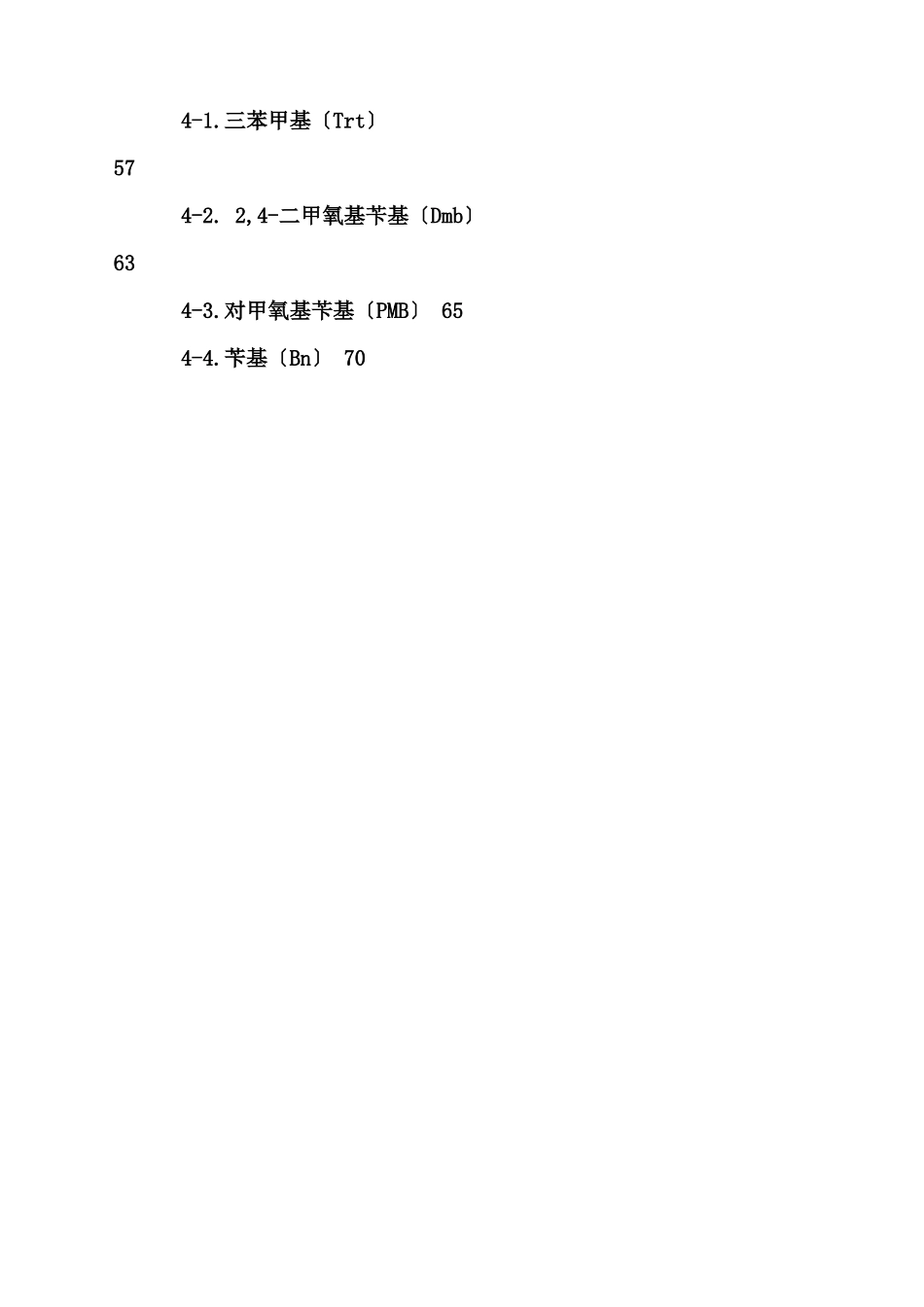 4-1.三苯甲基〔Trt〕

57

4-2. 2,4-二甲氧基苄基〔Dmb〕

63

4-3.对甲氧基苄基〔PMB〕 65

4-4.苄基〔Bn〕 70